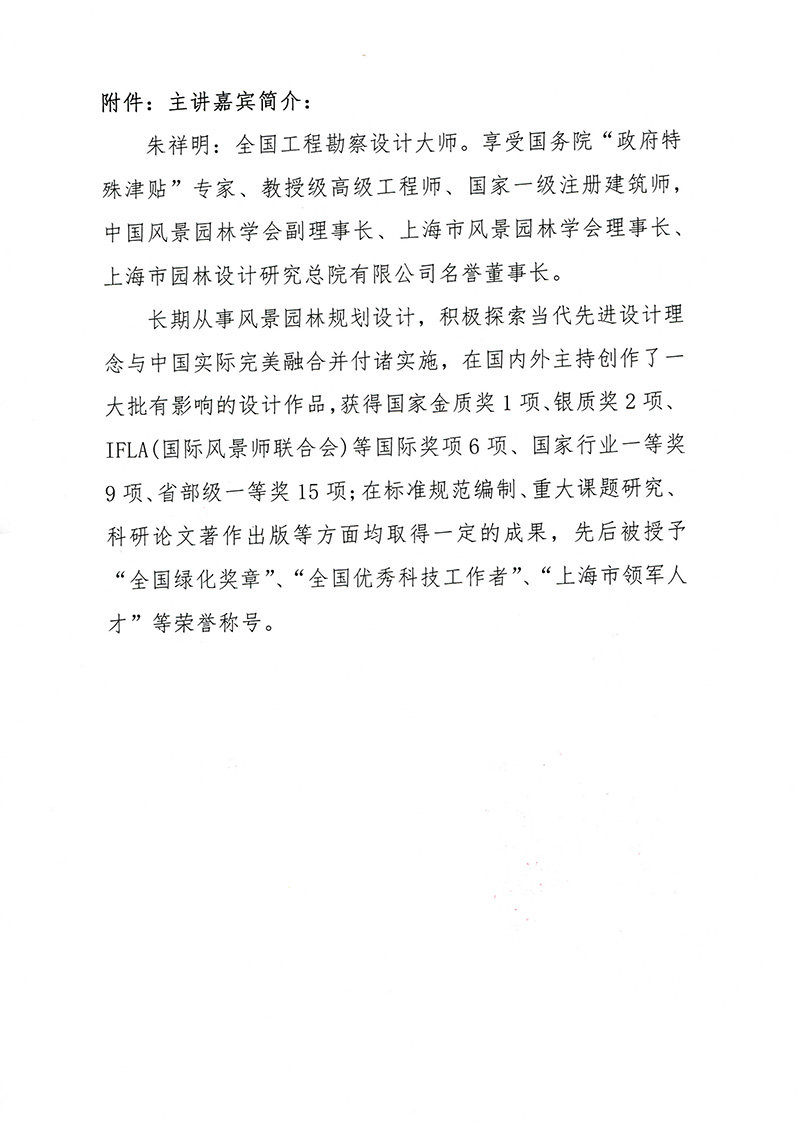 附件：主讲嘉宾简介：

朱祥明：全国工程勘察设计大师。享受国务院“政府特殊津贴”专家、教授级高级工程师、国家一级注册建筑师，中国风景园林学会副理事长、上海市风景园林学会理事长、上海市园林设计研究总院有限公司名誉董事长。

长期从事风景园林规划设计，积极探索当代先进设计理念与中国实际完美融合并付诸实施，在国内外主持创作了一大批有影响的设计作品，获得国家金质奖1项、银质奖2项、IFLA(国际风景师联合会)等国际奖项6项、国家行业一等奖9项、省部级一等奖15项；在标准规范编制、重大课题研究、科研论文著作出版等方面均取得一定的成果，先后被授予“全国绿化奖章”、“全国优秀科技工作者”、“上海市领军人才”等荣誉称号。